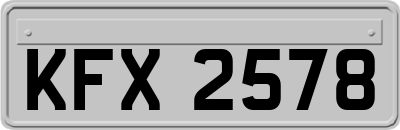 KFX 2578